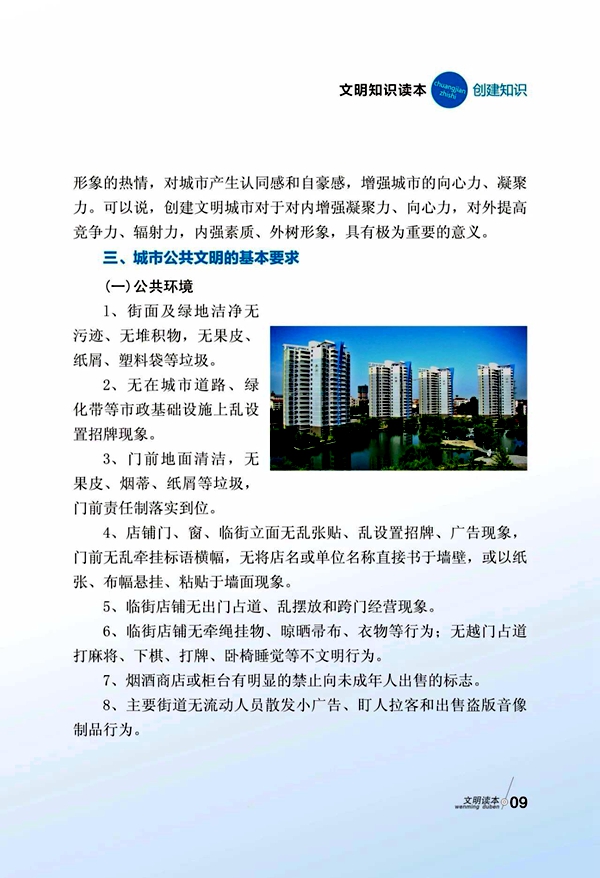 文明知识读本 chuangjian zhishi 创建知识

形象的热情，对城市产生认同感和自豪感，增强城市的向心力、凝聚力。可以说，创建文明城市对于对内增强凝聚力、向心力，对外提高竞争力、辐射力，内强素质、外树形象，具有极为重要的意义。

三、城市公共文明的基本要求

（一）公共环境

1、街面及绿地洁净无污迹、无堆积物，无果皮、纸屑、塑料袋等垃圾。

2、无在城市道路、绿化带等市政基础设施上乱设置招牌现象。

3、门前地面清洁，无果皮、烟蒂、纸屑等垃圾，门前责任制落实到位。

4、店铺门、窗、临街立面无乱张贴、乱设置招牌、广告现象，门前无乱牵挂标语横幅，无将店名或单位名称直接书于墙壁，或以纸张、布幅悬挂、粘贴于墙面现象。

5、临街店铺无出门占道、乱摆放和跨门经营现象。

6、临街店铺无牵绳挂物、晾晒帚布、衣物等行为；无越门占道打麻将、下棋、打牌、卧椅睡觉等不文明行为。

7、烟酒商店或柜台有明显的禁止向未成年人出售的标志。

8、主要街道无流动人员散发小广告、盯人拉客和出售盗版音像制品行为。

文明读本 wenming duben 09